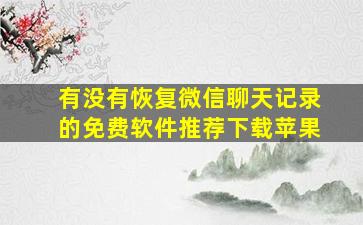 有没有恢复微信聊天记录的免费软件推荐下载苹果